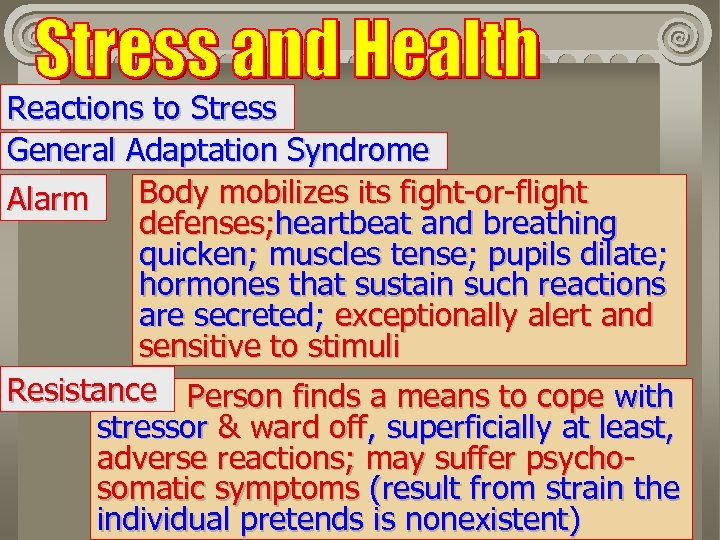 Stress and Health

Reactions to Stress

General Adaptation Syndrome

Alarm

Body mobilizes its fight-or-flight defenses;heartbeat and breathing quicken; muscles tense; pupils dilate; hormones that sustain such reactions are secreted; exceptionally alert and sensitive to stimuli

Resistance

Person finds a means to cope with stressor & ward off, superficially at least, adverse reactions; may suffer psychosomatic symptoms (result from strain the individual pretends is nonexistent)